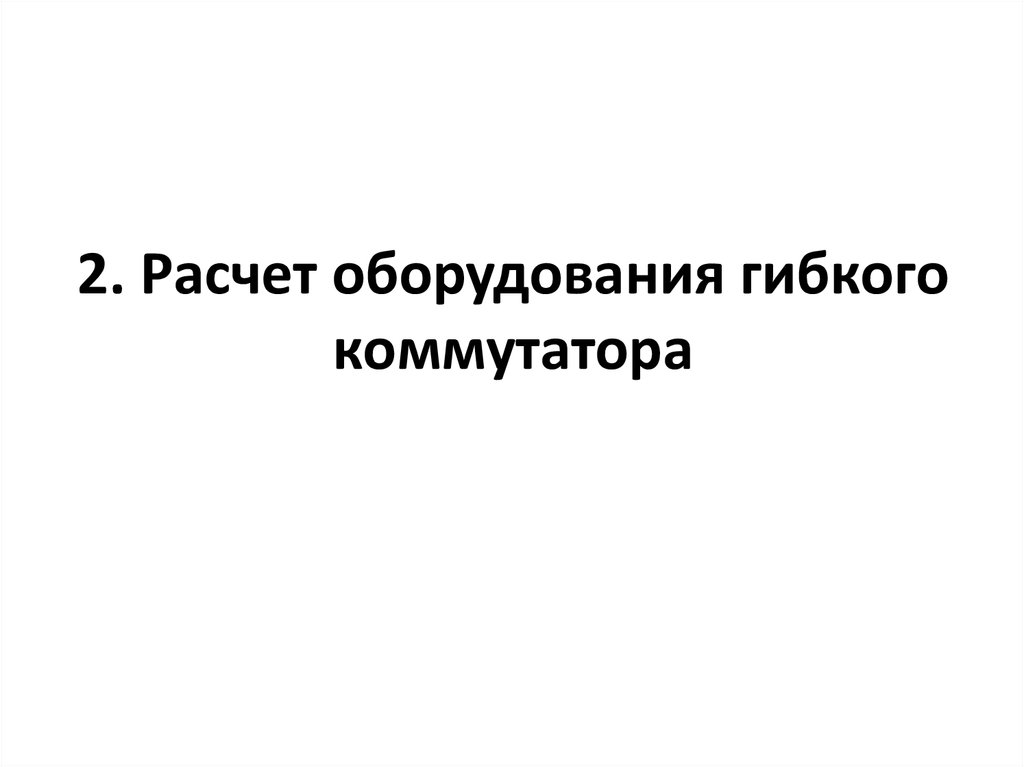 2. Расчет оборудования гибкого коммутатора